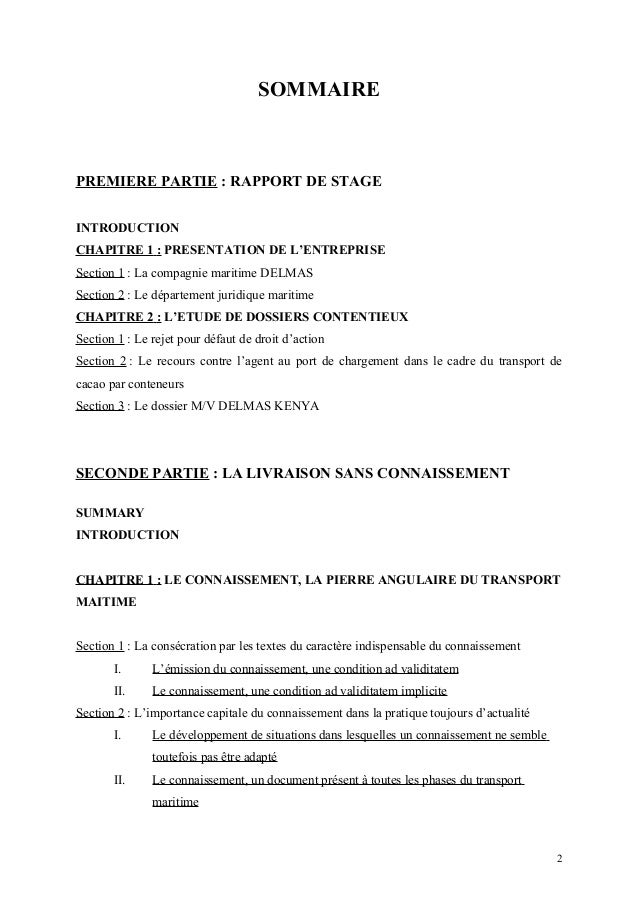 SOMMAIRE

PREMIERE PARTIE : RAPPORT DE STAGE

INTRODUCTION
CHAPITRE 1 : PRESENTATION DE L'ENTREPRISE
Section 1 : La compagnie maritime DELMAS
Section 2 : Le département juridique maritime
CHAPITRE 2 : L'ETUDE DE DOSSIERS CONTENTIEUX
Section 1 : Le rejet pour défaut de droit d'action
Section 2 : Le recours contre l'agent au port de chargement dans le cadre du transport de cacao par conteneurs
Section 3 : Le dossier M/V DELMAS KENYA

SECONDE PARTIE : LA LIVRAISON SANS CONNAISSEMENT

SUMMARY
INTRODUCTION

CHAPITRE 1 : LE CONNAISSEMENT, LA PIERRE ANGULAIRE DU TRANSPORT MAITIME

Section 1 : La consécration par les textes du caractère indispensable du connaissement
I. L'émission du connaissement, une condition ad validitatem
II. Le connaissement, une condition ad validitatem implicite
Section 2 : L'importance capitale du connaissement dans la pratique toujours d'actualité
I. Le développement de situations dans lesquelles un connaissement ne semble toutefois pas être adapté
II. Le connaissement, un document présent à toutes les phases du transport maritime

2